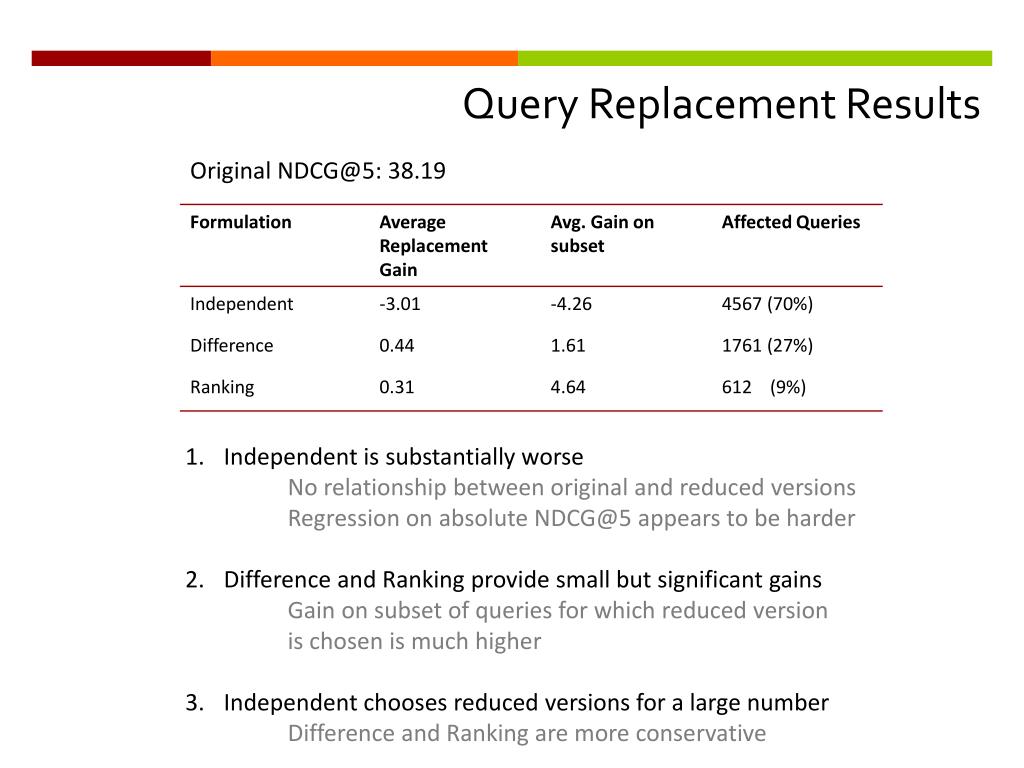 Query Replacement Results

Original NDCG@5: 38.19

| Formulation | Average Replacement Gain | Avg. Gain on subset | Affected Queries |
|---|---|---|---|
| Independent | -3.01 | -4.26 | 4567 (70%) |
| Difference | 0.44 | 1.61 | 1761 (27%) |
| Ranking | 0.31 | 4.64 | 612 (9%) |

1. Independent is substantially worse
No relationship between original and reduced versions
Regression on absolute NDCG@5 appears to be harder

2. Difference and Ranking provide small but significant gains
Gain on subset of queries for which reduced version is chosen is much higher

3. Independent chooses reduced versions for a large number
Difference and Ranking are more conservative